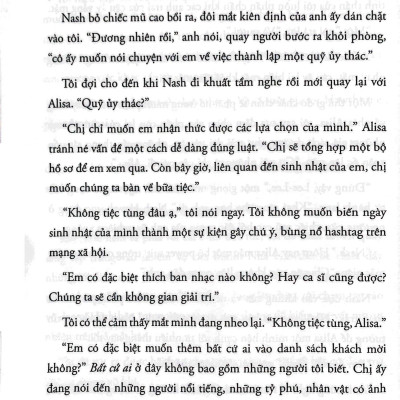 Nash bỏ chiếc mũ cao bồi ra, đôi mắt kiên định của anh ấy dán chặt vào tôi. "Đương nhiên rồi," anh nói, quay người bước ra khỏi phòng, "cô ấy muốn nói chuyện với em về việc thành lập một quỹ ủy thác."

Tôi đợi cho đến khi Nash đi khuất tầm nghe rồi mới quay lại với Alisa. "Quỹ ủy thác?"

"Chị chỉ muốn em nhận thức được các lựa chọn của mình." Alisa tránh né vấn đề một cách dễ dàng đúng luật. "Chị sẽ tổng hợp một bộ hồ sơ để em xem qua. Còn bây giờ, liên quan đến sinh nhật của em, chị muốn chúng ta bàn về bữa tiệc."

"Không tiệc tùng đâu ạ," tôi nói ngay. Tôi không muốn biến ngày sinh nhật của mình thành một sự kiện gây chú ý, bùng nổ hashtag trên mạng xã hội.

"Em có đặc biệt thích ban nhạc nào không? Hay ca sĩ cũng được? Chúng ta sẽ cần không gian giải trí."

Tôi có thể cảm thấy mắt mình đang nheo lại. "Không tiệc tùng, Alisa."

"Em có đặc biệt muốn thêm bất cứ ai vào danh sách khách mời không?" Bất cứ ai ở đây không bao gồm những người tôi biết. Chị ấy đang nói đến những người nổi tiếng, những tỷ phú, nhân vật có ảnh